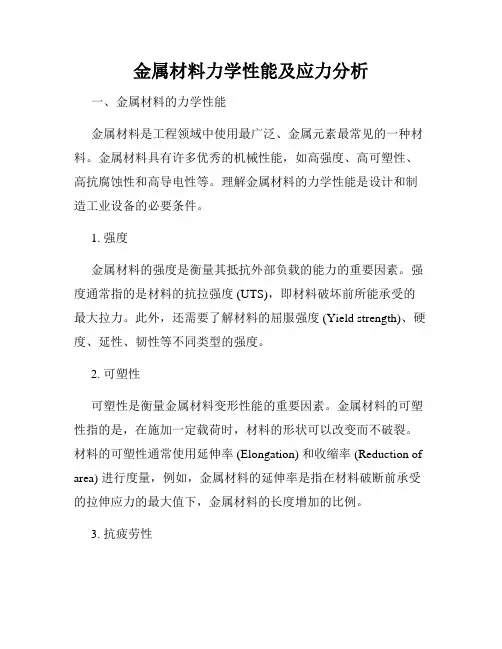 金属材料力学性能及应力分析

一、金属材料的力学性能

金属材料是工程领域中使用最广泛、金属元素最常见的一种材料。金属材料具有许多优秀的机械性能，如高强度、高可塑性、高抗腐蚀性和高导电性等。理解金属材料的力学性能是设计和制造工业设备的必要条件。

1. 强度

金属材料的强度是衡量其抵抗外部负载的能力的重要因素。强度通常指的是材料的抗拉强度 (UTS)，即材料破坏前所能承受的最大拉力。此外，还需要了解材料的屈服强度 (Yield strength)、硬度、延性、韧性等不同类型的强度。

2. 可塑性

可塑性是衡量金属材料变形性能的重要因素。金属材料的可塑性指的是，在施加一定载荷时，材料的形状可以改变而不破裂。材料的可塑性通常使用延伸率 (Elongation) 和收缩率 (Reduction of area) 进行度量，例如，金属材料的延伸率是指在材料破断前承受的拉伸应力的最大值下，金属材料的长度增加的比例。

3. 抗疲劳性